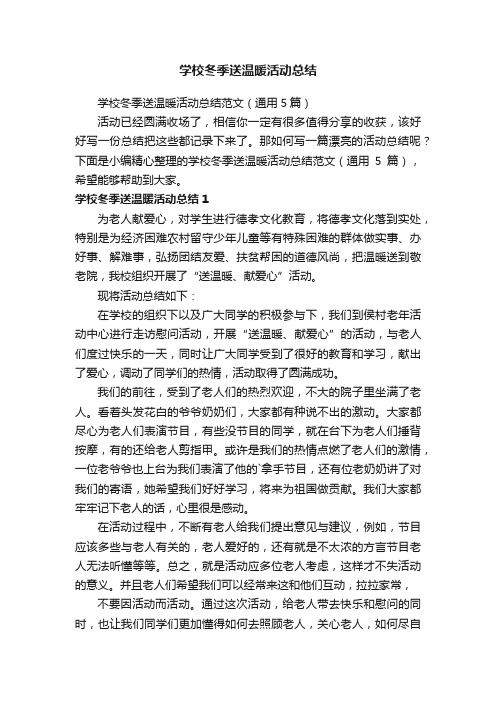 学校冬季送温暖活动总结

学校冬季送温暖活动总结范文（通用 5 篇）

活动已经圆满收场了，相信你一定有很多值得分享的收获，该好好写一份总结把这些都记录下来了。那如何写一篇漂亮的活动总结呢？下面是小编精心整理的学校冬季送温暖活动总结范文（通用 5 篇），希望能够帮助到大家。

学校冬季送温暖活动总结 1

为老人献爱心，对学生进行德孝文化教育，将德孝文化落到实处，特别是为经济困难农村留守少年儿童等有特殊困难的群体做实事、办好事、解难事，弘扬团结友爱、扶贫帮困的道德风尚，把温暖送到敬老院，我校组织开展了“送温暖、献爱心”活动。

现将活动总结如下：

在学校的组织下以及广大同学的积极参与下，我们到侯村老年活动中心进行走访慰问活动，开展“送温暖、献爱心”的活动，与老人们度过快乐的一天，同时让广大同学受到了很好的教育和学习，献出了爱心，调动了同学们的热情，活动取得了圆满成功。

我们的前往，受到了老人们的热烈欢迎，不大的院子里坐满了老人。看着头发花白的爷爷奶奶们，大家都有种说不出的激动。大家都尽心为老人们表演节目，有些没节目的同学，就在台下为老人们捶背按摩，有的还给老人剪指甲。或许是我们的热情点燃了老人们的激情，一位老爷爷也上台为我们表演了他的`拿手节目，还有位老奶奶讲了对我们的寄语，她希望我们好好学习，将来为祖国做贡献。我们大家都牢牢记下老人的话，心里很是感动。

在活动过程中，不断有老人给我们提出意见与建议，例如，节目应该多些与老人有关的，老人爱好的，还有就是不太浓的方言节目老人无法听懂等等。总之，就是活动应多位老人考虑，这样才不失活动的意义。并且老人们希望我们可以经常来这和他们互动，拉拉家常，

不要因活动而活动。通过这次活动，给老人带去快乐和慰问的同时，也让我们同学们更加懂得如何去照顾老人，关心老人，如何尽自